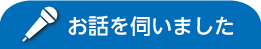 お話を伺いました